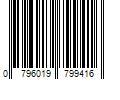 0 796019 799416